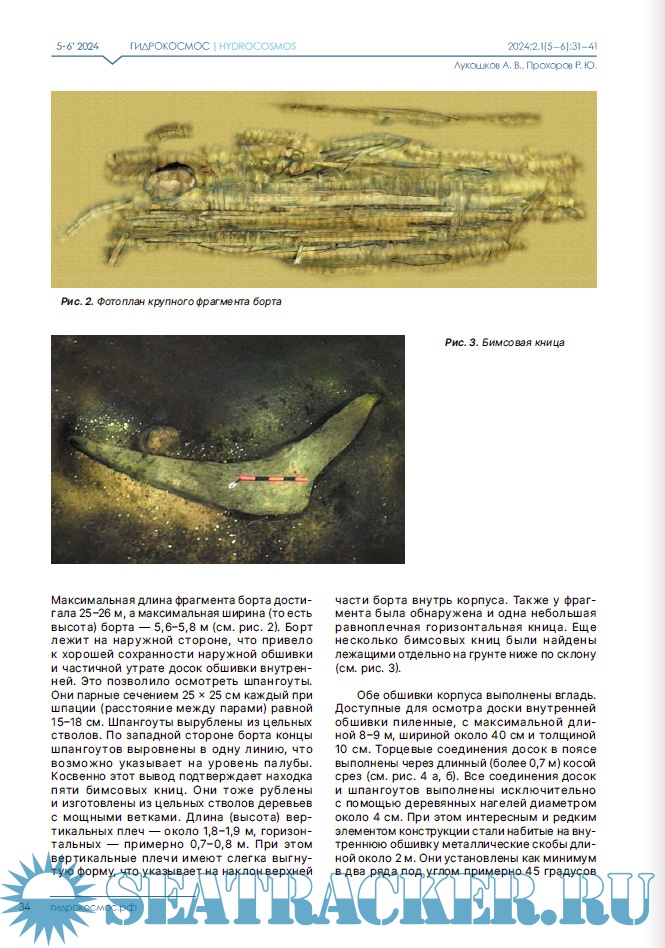 5-6' 2024 ГИДРОКОСМОС | HYDROCOSMOS 2024;2.1(5–6):31–41
Лукошков А. В., Прохоров Р. Ю.

Рис. 2. Фотоплан крупного фрагмента борта

Рис. 3. Бимсовая кница

Максимальная длина фрагмента борта достигала 25–26 м, а максимальная ширина (то есть высота) борта — 5,6–5,8 м (см. рис. 2). Борт лежит на наружной стороне, что привело к хорошей сохранности наружной обшивки и частичной утрате досок обшивки внутренней. Это позволило осмотреть шпангоуты. Они парные сечением 25 × 25 см каждый при шпации (расстояние между парами) равной 15–18 см. Шпангоуты вырублены из цельных стволов. По западной стороне борта концы шпангоутов выровнены в одну линию, что возможно указывает на уровень палубы. Косвенно этот вывод подтверждает находка пяти бимсовых книц. Они тоже рублены и изготовлены из цельных стволов деревьев с мощными ветками. Длина (высота) вертикальных плеч — около 1,8–1,9 м, горизонтальных — примерно 0,7–0,8 м. При этом вертикальные плечи имеют слегка выгнутую форму, что указывает на наклон верхней части борта внутрь корпуса. Также у фрагмента была обнаружена и одна небольшая равноплечная горизонтальная кница. Еще несколько бимсовых книц были найдены лежащими отдельно на грунте ниже по склону (см. рис. 3).

Обе обшивки корпуса выполнены вгладь. Доступные для осмотра доски внутренней обшивки пиленные, с максимальной длиной 8–9 м, шириной около 40 см и толщиной 10 см. Торцевые соединения досок в поясе выполнены через длинный (более 0,7 м) косой срез (см. рис. 4 а, б). Все соединения досок и шпангоутов выполнены исключительно с помощью деревянных нагелей диаметром около 4 см. При этом интересным и редким элементом конструкции стали набитые на внутреннюю обшивку металлические скобы длиной около 2 м. Они установлены как минимум в два ряда под углом примерно 45 градусов

34 гидрокосмос.рф

SEATRACKER.RU